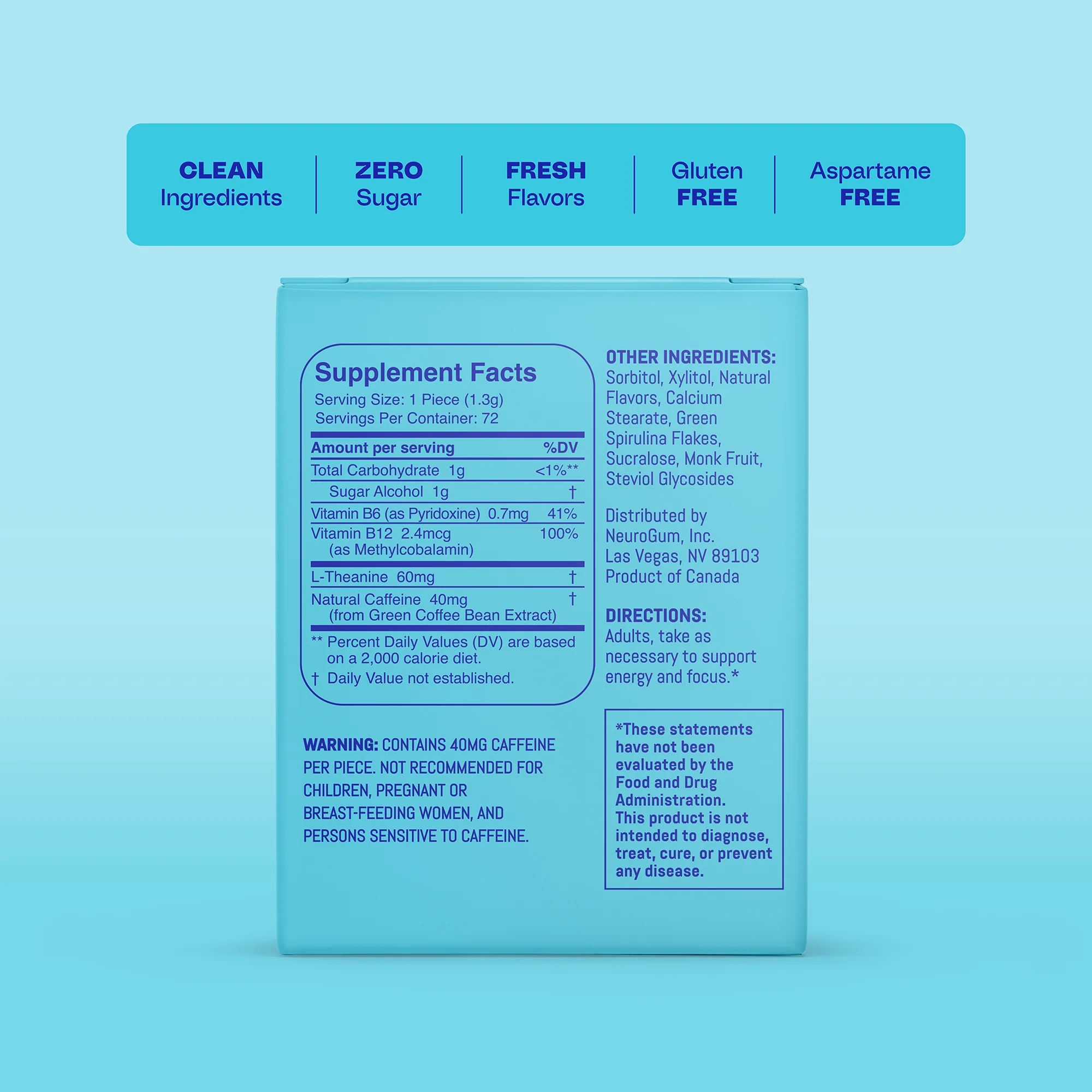 CLEAN Ingredients

ZERO Sugar

FRESH Flavors

Gluten FREE

Aspartame FREE

Supplement Facts
Serving Size: 1 Piece (1.3g)
Servings Per Container: 72

| Amount per serving | %DV |
|---|---|
| Total Carbohydrate 1g | <1%** |
| Sugar Alcohol 1g | † |
| Vitamin B6 (as Pyridoxine) 0.7mg | 41% |
| Vitamin B12 2.4mcg (as Methylcobalamin) | 100% |
| L-Theanine 60mg | † |
| Natural Caffeine 40mg (from Green Coffee Bean Extract) | † |

** Percent Daily Values (DV) are based on a 2,000 calorie diet.
† Daily Value not established.

WARNING: CONTAINS 40MG CAFFEINE PER PIECE. NOT RECOMMENDED FOR CHILDREN, PREGNANT OR BREAST-FEEDING WOMEN, AND PERSONS SENSITIVE TO CAFFEINE.

OTHER INGREDIENTS: Sorbitol, Xylitol, Natural Flavors, Calcium Stearate, Green Spirulina Flakes, Sucralose, Monk Fruit, Steviol Glycosides

Distributed by
NeuroGum, Inc.
Las Vegas, NV 89103
Product of Canada

DIRECTIONS:
Adults, take as necessary to support energy and focus.*

*These statements have not been evaluated by the Food and Drug Administration. This product is not intended to diagnose, treat, cure, or prevent any disease.